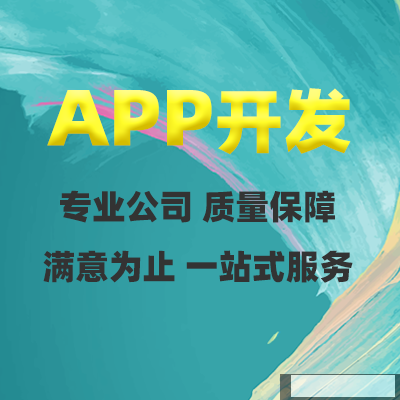 APP开发

专业公司 质量保障

满意为止 一站式服务